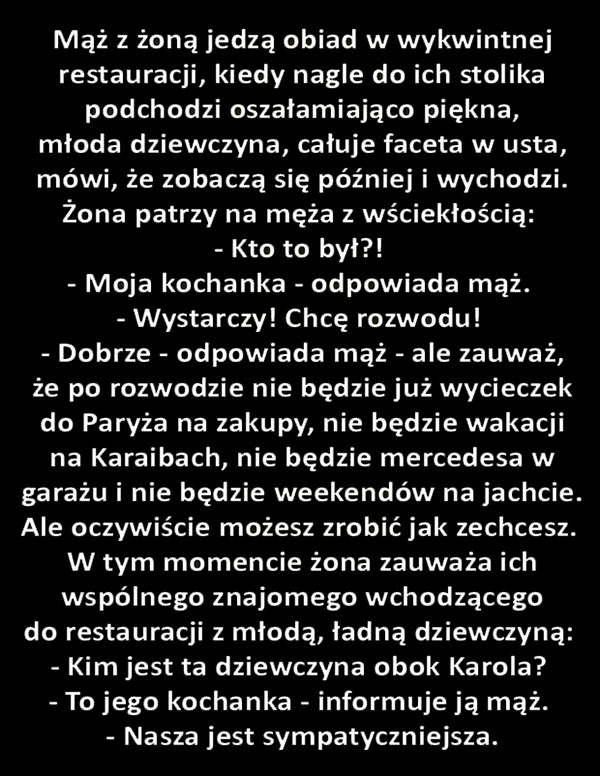 Mąż z żoną jedzą obiad w wykwintnej restauracji, kiedy nagle do ich stolika podchodzi oszałamiająco piękna, młoda dziewczyna, całuje faceta w usta, mówi, że zobaczą się później i wychodzi. Żona patrzy na męża z wściekłością:

- Kto to był?!

- Moja kochanka - odpowiada mąż.

- Wystarczy! Chcę rozwodu!

- Dobrze - odpowiada mąż - ale zauważ, że po rozwodzie nie będzie już wycieczek do Paryża na zakupy, nie będzie wakacji na Karaibach, nie będzie mercedesa w garażu i nie będzie weekendów na jachcie. Ale oczywiście możesz zrobić jak zechcesz.

W tym momencie żona zauważa ich wspólnego znajomego wchodzącego do restauracji z młodą, ładną dziewczyną:

- Kim jest ta dziewczyna obok Karola?

- To jego kochanka - informuje ją mąż.

- Nasza jest sympatyczniejsza.